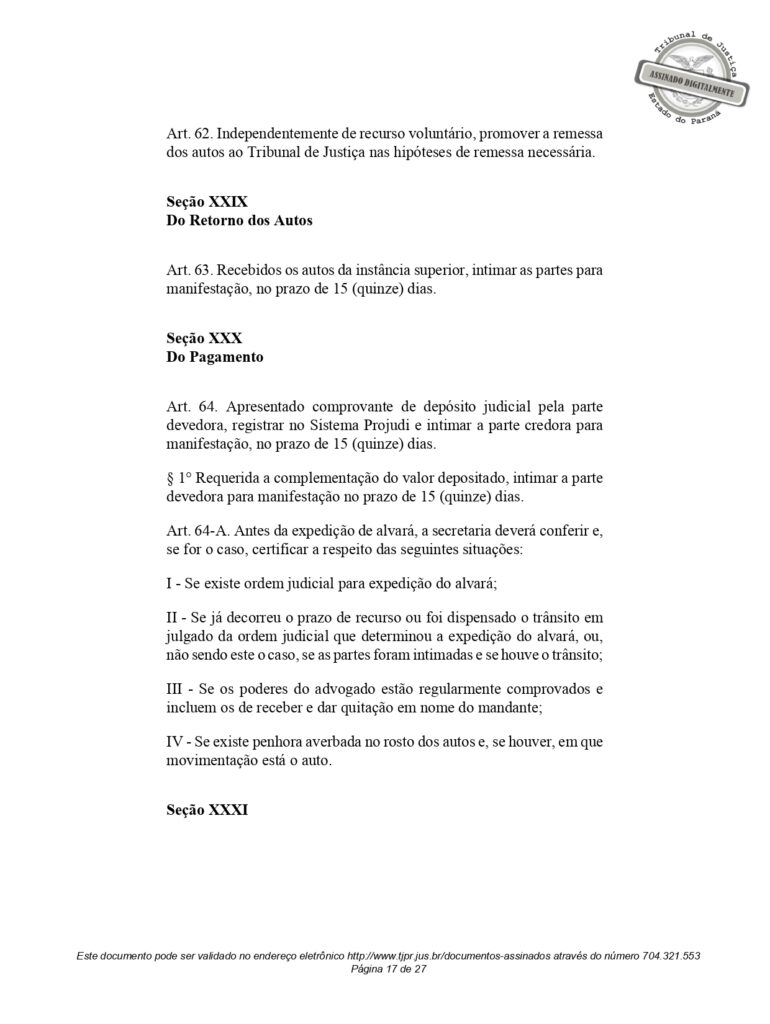 Tribunal de Justiça
ASSINADO DIGITALMENTE
Estado do Paraná

Art. 62. Independentemente de recurso voluntário, promover a remessa dos autos ao Tribunal de Justiça nas hipóteses de remessa necessária.

Seção XXIX
Do Retorno dos Autos

Art. 63. Recebidos os autos da instância superior, intimar as partes para manifestação, no prazo de 15 (quinze) dias.

Seção XXX
Do Pagamento

Art. 64. Apresentado comprovante de depósito judicial pela parte devedora, registrar no Sistema Projudi e intimar a parte credora para manifestação, no prazo de 15 (quinze) dias.

§ 1° Requerida a complementação do valor depositado, intimar a parte devedora para manifestação no prazo de 15 (quinze) dias.

Art. 64-A. Antes da expedição de alvará, a secretaria deverá conferir e, se for o caso, certificar a respeito das seguintes situações:

I - Se existe ordem judicial para expedição do alvará;

II - Se já decorreu o prazo de recurso ou foi dispensado o trânsito em julgado da ordem judicial que determinou a expedição do alvará, ou, não sendo este o caso, se as partes foram intimadas e se houve o trânsito;

III - Se os poderes do advogado estão regularmente comprovados e incluem os de receber e dar quitação em nome do mandante;

IV - Se existe penhora averbada no rosto dos autos e, se houver, em que movimentação está o auto.

Seção XXXI

Este documento pode ser validado no endereço eletrônico http://www.tjpr.jus.br/documentos-assinados através do número 704.321.553
Página 17 de 27